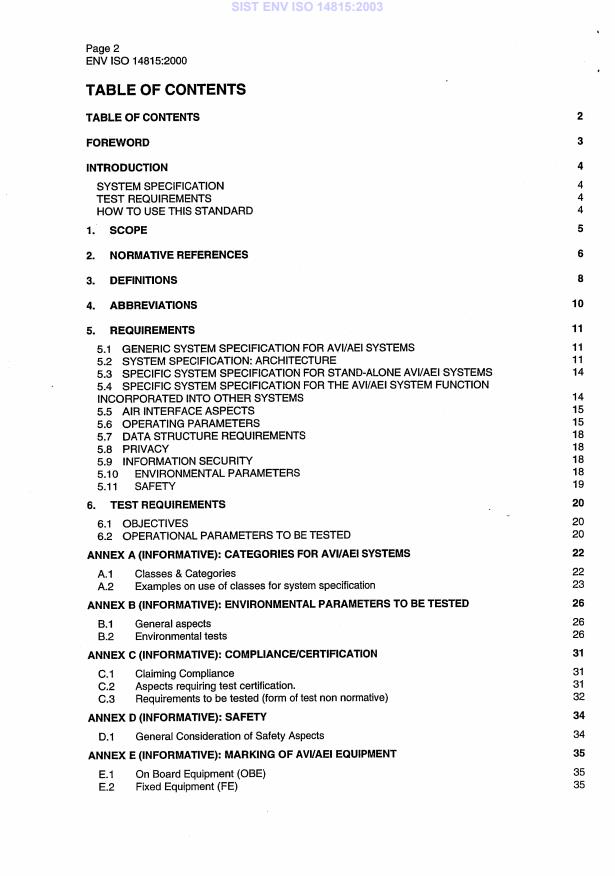 SIST ENV ISO 14815:2003

Page 2
ENV ISO 14815:2000

TABLE OF CONTENTS

TABLE OF CONTENTS 2

FOREWORD 3

INTRODUCTION 4

SYSTEM SPECIFICATION 4
TEST REQUIREMENTS 4
HOW TO USE THIS STANDARD 4

1. SCOPE 5

2. NORMATIVE REFERENCES 6

3. DEFINITIONS 8

4. ABBREVIATIONS 10

5. REQUIREMENTS 11

5.1 GENERIC SYSTEM SPECIFICATION FOR AVI/AEI SYSTEMS 11
5.2 SYSTEM SPECIFICATION: ARCHITECTURE 11
5.3 SPECIFIC SYSTEM SPECIFICATION FOR STAND-ALONE AVI/AEI SYSTEMS 14
5.4 SPECIFIC SYSTEM SPECIFICATION FOR THE AVI/AEI SYSTEM FUNCTION INCORPORATED INTO OTHER SYSTEMS 14
5.5 AIR INTERFACE ASPECTS 15
5.6 OPERATING PARAMETERS 15
5.7 DATA STRUCTURE REQUIREMENTS 18
5.8 PRIVACY 18
5.9 INFORMATION SECURITY 18
5.10 ENVIRONMENTAL PARAMETERS 18
5.11 SAFETY 19

6. TEST REQUIREMENTS 20

6.1 OBJECTIVES 20
6.2 OPERATIONAL PARAMETERS TO BE TESTED 20

ANNEX A (INFORMATIVE): CATEGORIES FOR AVI/AEI SYSTEMS 22

A.1 Classes & Categories 22
A.2 Examples on use of classes for system specification 23

ANNEX B (INFORMATIVE): ENVIRONMENTAL PARAMETERS TO BE TESTED 26

B.1 General aspects 26
B.2 Environmental tests 26

ANNEX C (INFORMATIVE): COMPLIANCE/CERTIFICATION 31

C.1 Claiming Compliance 31
C.2 Aspects requiring test certification. 31
C.3 Requirements to be tested (form of test non normative) 32

ANNEX D (INFORMATIVE): SAFETY 34

D.1 General Consideration of Safety Aspects 34

ANNEX E (INFORMATIVE): MARKING OF AVI/AEI EQUIPMENT 35

E.1 On Board Equipment (OBE) 35
E.2 Fixed Equipment (FE) 35